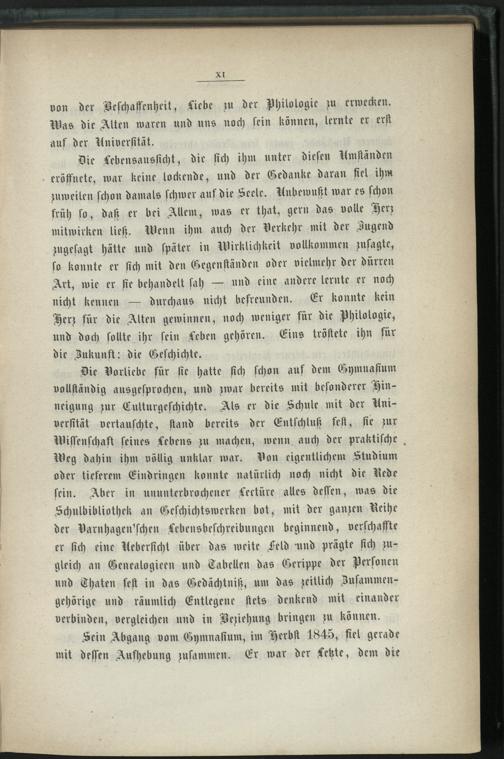 XI

von der Beschaffenheit, Liebe zu der Philologie zu erwecken. Was die Alten waren und uns noch sein können, lernte er erst auf der Universität.

Die Lebensaussicht, die sich ihm unter diesen Umständen eröffnete, war keine lockende, und der Gedanke daran fiel ihm zuweilen schon damals schwer auf die Seele. Unbewußt war es schon früh so, daß er bei Allem, was er that, gern das volle Herz mitwirken ließ. Wenn ihm auch der Verkehr mit der Jugend zugesagt hätte und später in Wirklichkeit vollkommen zusagte, so konnte er sich mit den Gegenständen oder vielmehr der dürren Art, wie er sie behandelt sah — und eine andere lernte er noch nicht kennen — durchaus nicht befreunden. Er konnte kein Herz für die Alten gewinnen, noch weniger für die Philologie, und doch sollte ihr sein Leben gehören. Eins tröstete ihn für die Zukunft: die Geschichte.

Die Vorliebe für sie hatte sich schon auf dem Gymnasium vollständig ausgesprochen, und zwar bereits mit besonderer Hinneigung zur Culturgeschichte. Als er die Schule mit der Universität vertauschte, stand bereits der Entschluß fest, sie zur Wissenschaft seines Lebens zu machen, wenn auch der praktische Weg dahin ihm völlig unklar war. Von eigentlichem Studium oder tieferem Eindringen konnte natürlich noch nicht die Rede sein. Aber in ununterbrochener Lectüre alles dessen, was die Schulbibliothek an Geschichtswerken bot, mit der ganzen Reihe der Varnhagen'schen Lebensbeschreibungen beginnend, verschaffte er sich eine Uebersicht über das weite Feld und prägte sich zugleich an Genealogieen und Tabellen das Gerippe der Personen und Thaten fest in das Gedächtniß, um das zeitlich Zusammengehörige und räumlich Entlegene stets denkend mit einander verbinden, vergleichen und in Beziehung bringen zu können.

Sein Abgang vom Gymnasium, im Herbst 1845, fiel gerade mit dessen Aufhebung zusammen. Er war der Letzte, dem die